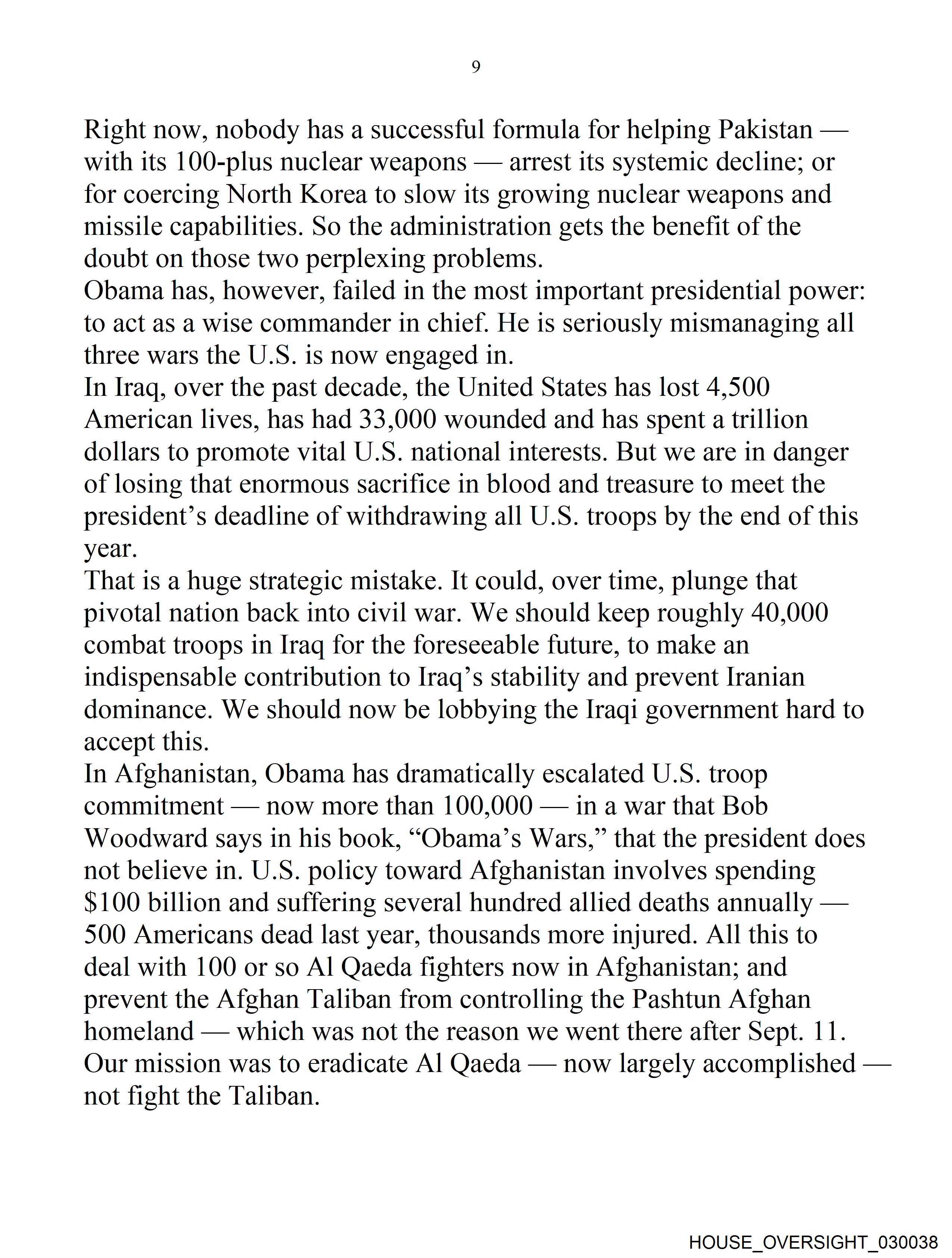 9

Right now, nobody has a successful formula for helping Pakistan — with its 100-plus nuclear weapons — arrest its systemic decline; or for coercing North Korea to slow its growing nuclear weapons and missile capabilities. So the administration gets the benefit of the doubt on those two perplexing problems.

Obama has, however, failed in the most important presidential power: to act as a wise commander in chief. He is seriously mismanaging all three wars the U.S. is now engaged in.

In Iraq, over the past decade, the United States has lost 4,500 American lives, has had 33,000 wounded and has spent a trillion dollars to promote vital U.S. national interests. But we are in danger of losing that enormous sacrifice in blood and treasure to meet the president's deadline of withdrawing all U.S. troops by the end of this year.

That is a huge strategic mistake. It could, over time, plunge that pivotal nation back into civil war. We should keep roughly 40,000 combat troops in Iraq for the foreseeable future, to make an indispensable contribution to Iraq's stability and prevent Iranian dominance. We should now be lobbying the Iraqi government hard to accept this.

In Afghanistan, Obama has dramatically escalated U.S. troop commitment — now more than 100,000 — in a war that Bob Woodward says in his book, "Obama's Wars," that the president does not believe in. U.S. policy toward Afghanistan involves spending $100 billion and suffering several hundred allied deaths annually — 500 Americans dead last year, thousands more injured. All this to deal with 100 or so Al Qaeda fighters now in Afghanistan; and prevent the Afghan Taliban from controlling the Pashtun Afghan homeland — which was not the reason we went there after Sept. 11. Our mission was to eradicate Al Qaeda — now largely accomplished — not fight the Taliban.

HOUSE_OVERSIGHT_030038